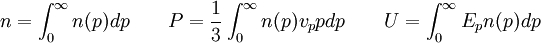 $n = \int_0^\infty n(p)dp \qquad P = \frac{1}{3}\int_0^\infty n(p)v_p p dp \qquad U = \int_0^\infty E_p n(p)dp$